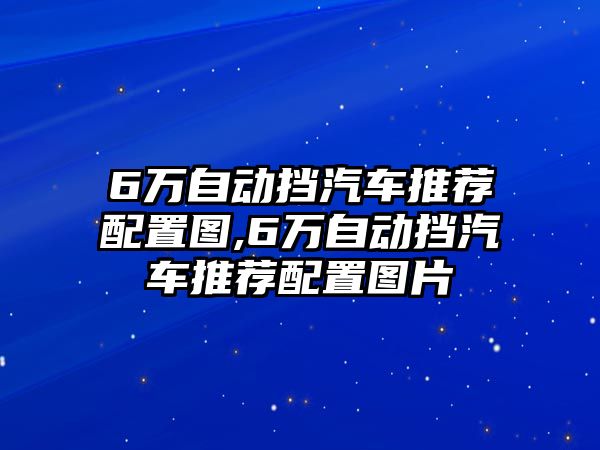 6万自动挡汽车推荐配置图,6万自动挡汽车推荐配置图片